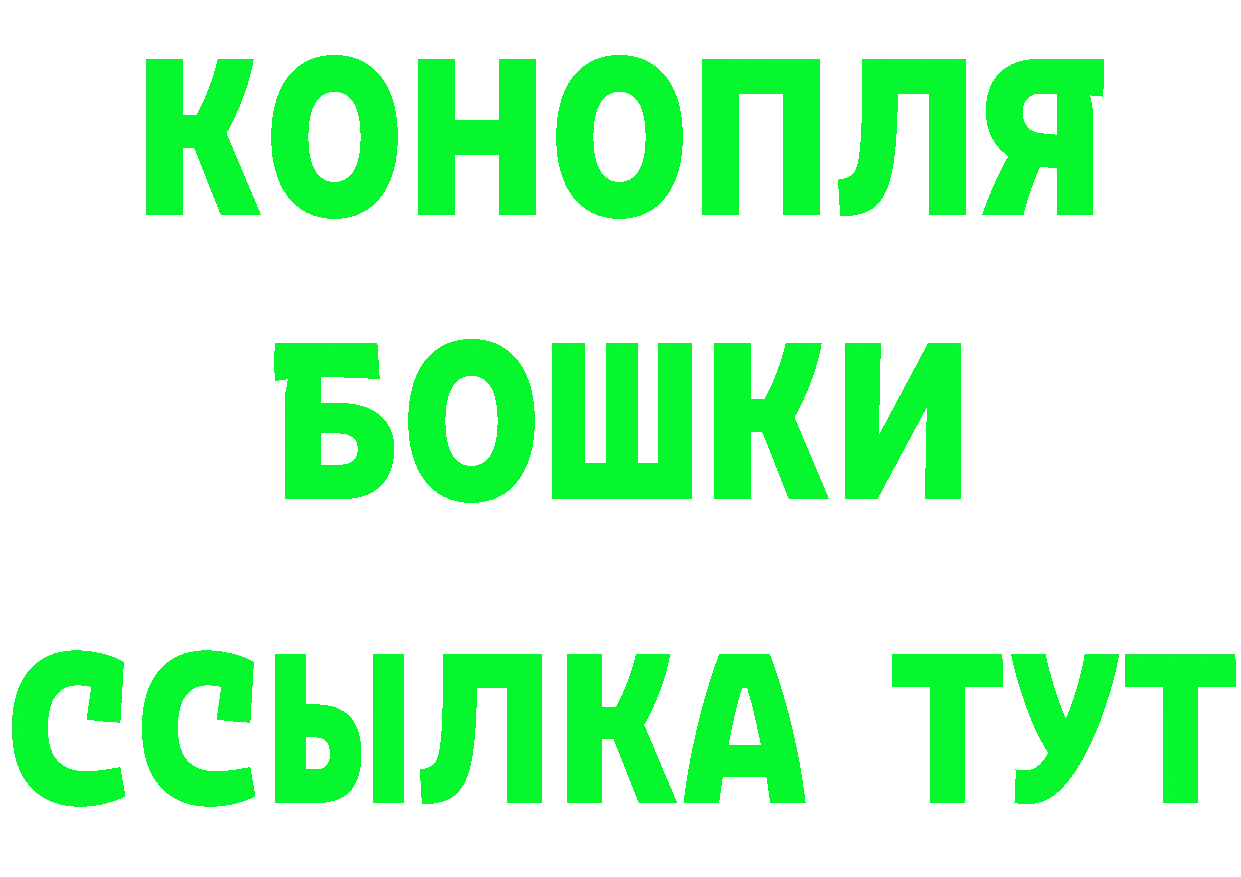 КОНОПЛЯ
БОШКИ
ССЫЛКА ТУТ